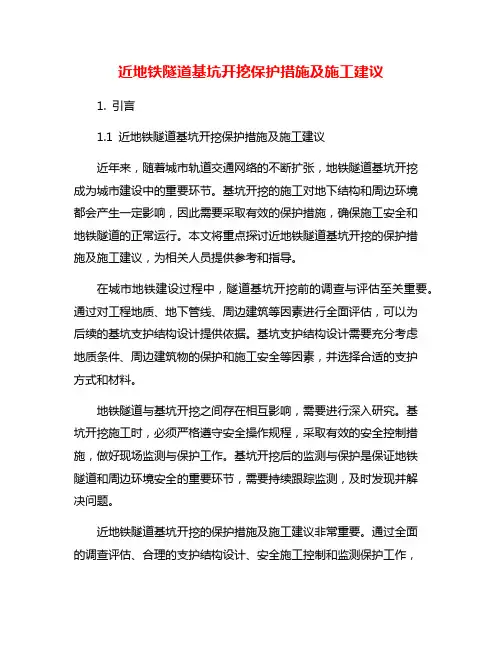 近地铁隧道基坑开挖保护措施及施工建议

1. 引言

1.1 近地铁隧道基坑开挖保护措施及施工建议

近年来，随着城市轨道交通网络的不断扩张，地铁隧道基坑开挖成为城市建设中的重要环节。基坑开挖的施工对地下结构和周边环境都会产生一定影响，因此需要采取有效的保护措施，确保施工安全和地铁隧道的正常运行。本文将重点探讨近地铁隧道基坑开挖的保护措施及施工建议，为相关人员提供参考和指导。

在城市地铁建设过程中，隧道基坑开挖前的调查与评估至关重要。通过对工程地质、地下管线、周边建筑等因素进行全面评估，可以为后续的基坑支护结构设计提供依据。基坑支护结构设计需要充分考虑地质条件、周边建筑物的保护和施工安全等因素，并选择合适的支护方式和材料。

地铁隧道与基坑开挖之间存在相互影响，需要进行深入研究。基坑开挖施工时，必须严格遵守安全操作规程，采取有效的安全控制措施，做好现场监测与保护工作。基坑开挖后的监测与保护是保证地铁隧道和周边环境安全的重要环节，需要持续跟踪监测，及时发现并解决问题。

近地铁隧道基坑开挖的保护措施及施工建议非常重要。通过全面的调查评估、合理的支护结构设计、安全施工控制和监测保护工作，